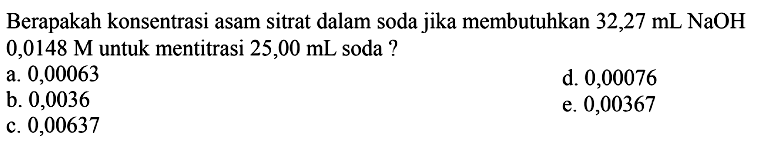 Berapakah konsentrasi asam sitrat dalam soda jika membutuhkan 32,27 mL NaOH 0,0148 M untuk mentitrasi 25,00 mL soda ?

a. 0,00063
b. 0,0036
c. 0,00637

d. 0,00076
e. 0,00367